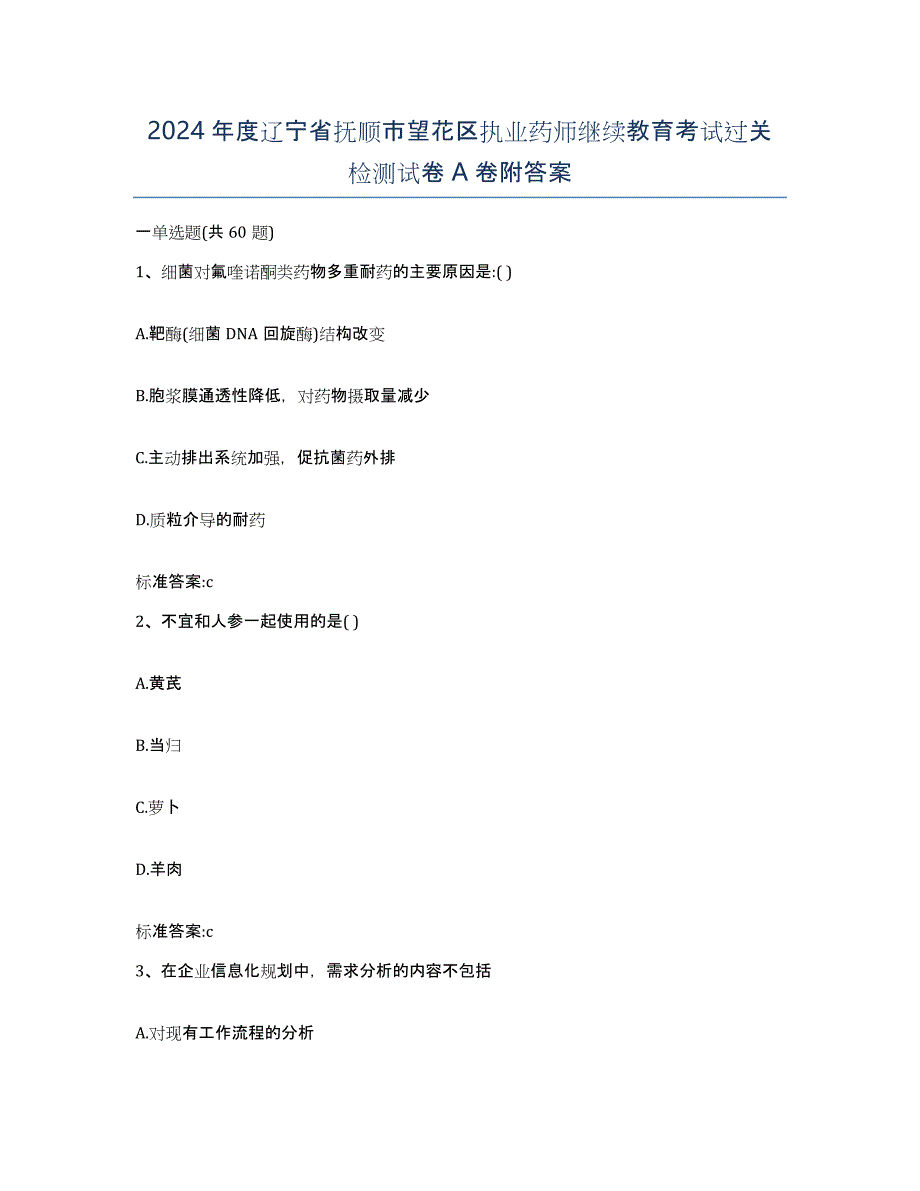 2024年度辽宁省抚顺市望花区执业药师继续教育考试过关检测试卷A卷附答案

一单选题(共60题)

1、细菌对氟喹诺酮类药物多重耐药的主要原因是:( )

A.靶酶(细菌DNA回旋酶)结构改变

B.胞浆膜通透性降低，对药物摄取量减少

C.主动排出系统加强，促抗菌药外排

D.质粒介导的耐药

标准答案:c

2、不宜和人参一起使用的是( )

A.黄芪

B.当归

C.萝卜

D.羊肉

标准答案:c

3、在企业信息化规划中，需求分析的内容不包括

A.对现有工作流程的分析